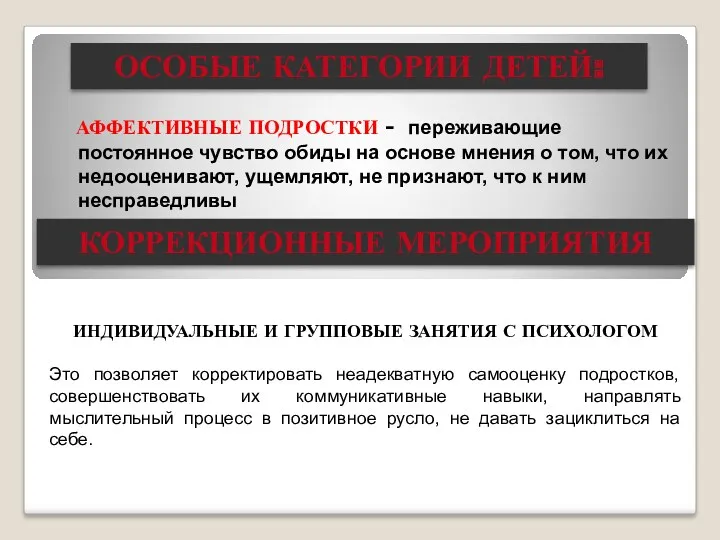 ОСОБЫЕ КАТЕГОРИИ ДЕТЕЙ:

АФФЕКТИВНЫЕ ПОДРОСТКИ - переживающие постоянное чувство обиды на основе мнения о том, что их недооценивают, ущемляют, не признают, что к ним несправедливы

КОРРЕКЦИОННЫЕ МЕРОПРИЯТИЯ

ИНДИВИДУАЛЬНЫЕ И ГРУППОВЫЕ ЗАНЯТИЯ С ПСИХОЛОГОМ

Это позволяет корректировать неадекватную самооценку подростков, совершенствовать их коммуникативные навыки, направлять мыслительный процесс в позитивное русло, не давать зациклиться на себе.